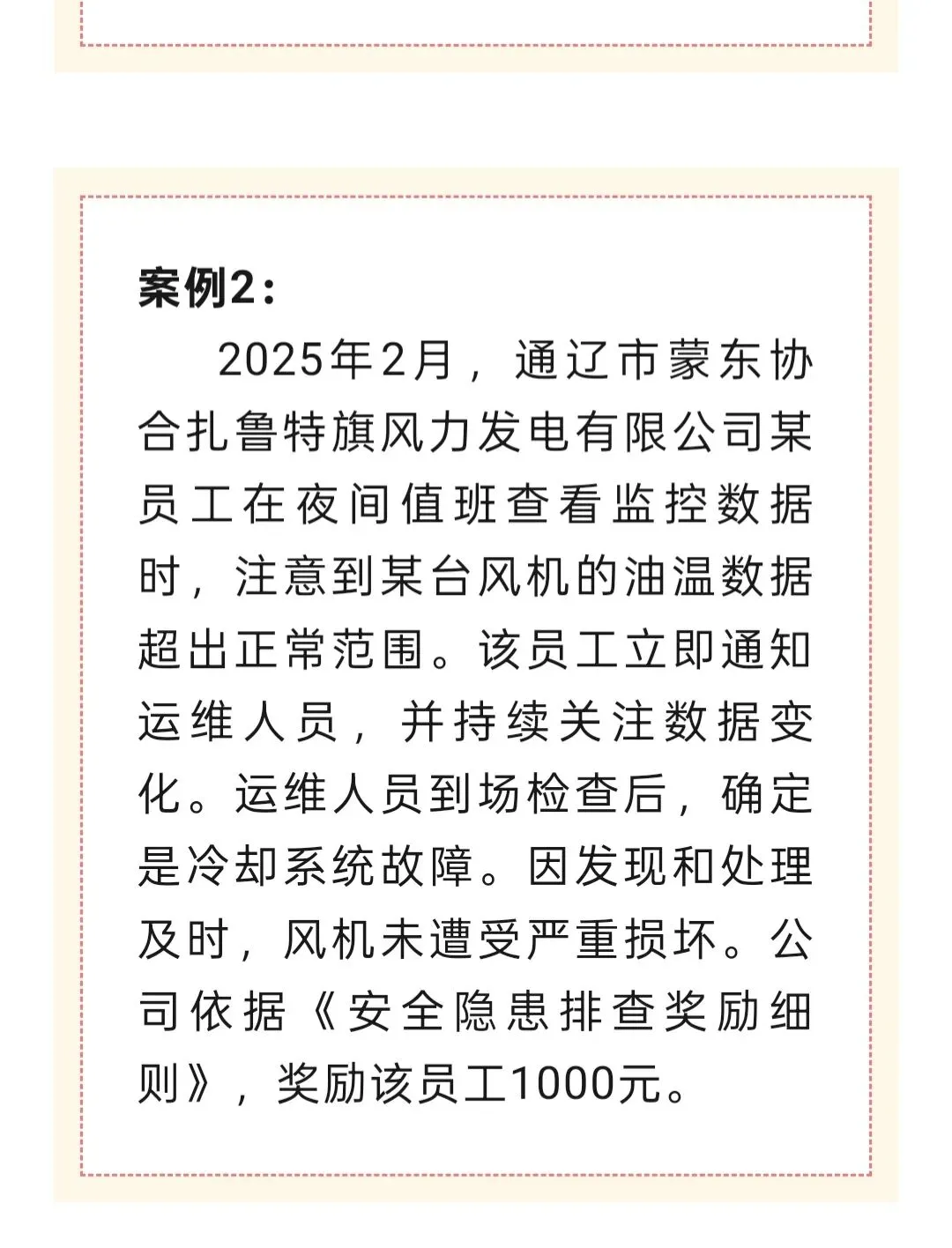 案例2：

2025年2月，通辽市蒙东协合扎鲁特旗风力发电有限公司某员工在夜间值班查看监控数据时，注意到某台风机的油温数据超出正常范围。该员工立即通知运维人员，并持续关注数据变化。运维人员到场检查后，确定是冷却系统故障。因发现和处理及时，风机未遭受严重损坏。公司依据《安全隐患排查奖励细则》，奖励该员工1000元。